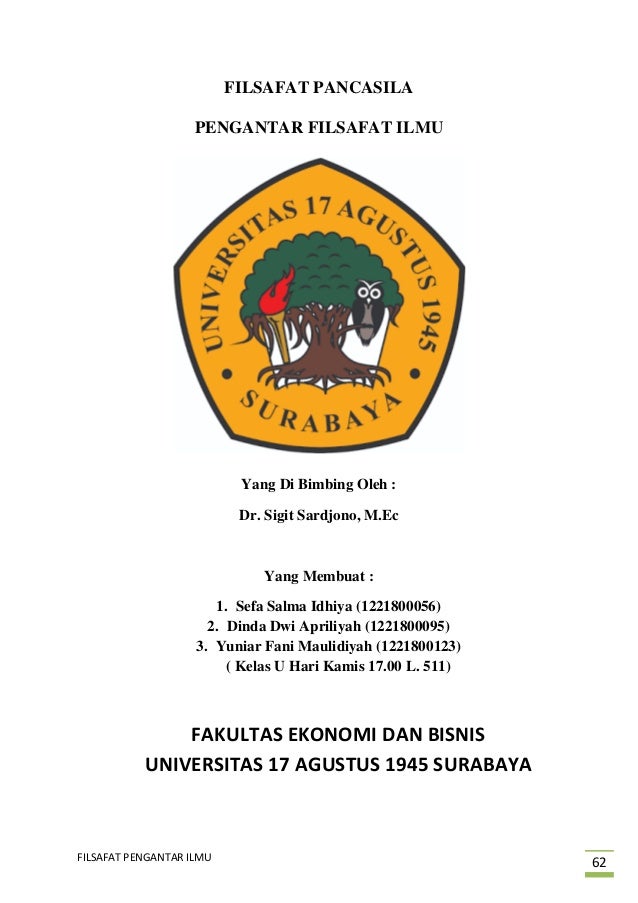 FILSAFAT PANCASILA

PENGANTAR FILSAFAT ILMU

UNIVERSITAS 17 AGUSTUS 1945

SURABAYA

Yang Di Bimbing Oleh :

Dr. Sigit Sardjono, M.Ec

Yang Membuat :

1. Sefa Salma Idhiya (1221800056)
2. Dinda Dwi Apriliyah (1221800095)
3. Yuniar Fani Maulidiyah (1221800123)
( Kelas U Hari Kamis 17.00 L. 511)

FAKULTAS EKONOMI DAN BISNIS
UNIVERSITAS 17 AGUSTUS 1945 SURABAYA

FILSAFAT PENGANTAR ILMU

62